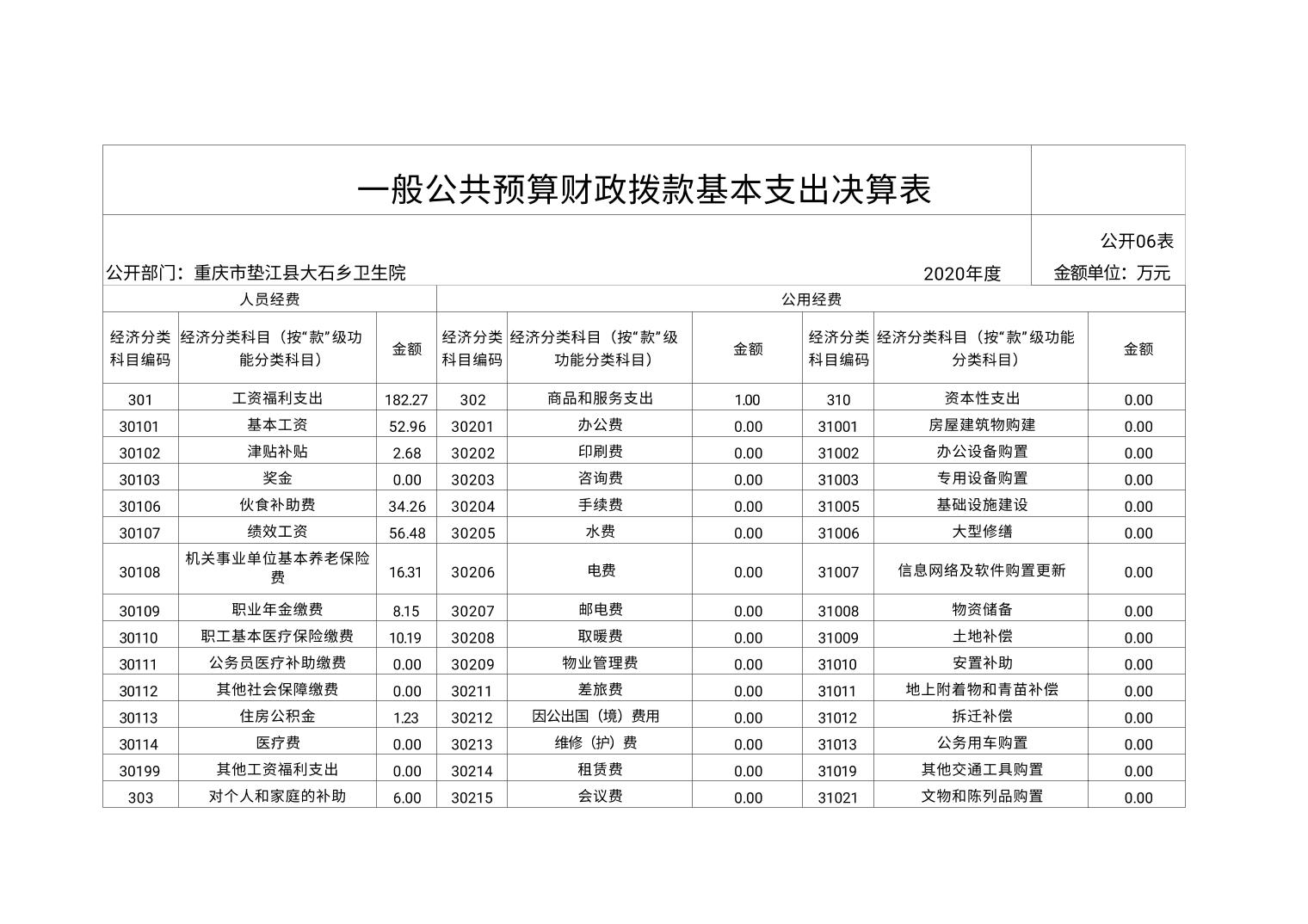 一般公共预算财政拨款基本支出决算表

公开06表

公开部门：重庆市垫江县大石乡卫生院　　2020年度　　金额单位：万元

| 人员经费 | | | 公用经费 | | | | | |
|---|---|---|---|---|---|---|---|---|
| 经济分类科目编码 | 经济分类科目（按“款”级功能分类科目） | 金额 | 经济分类科目编码 | 经济分类科目（按“款”级功能分类科目） | 金额 | 经济分类科目编码 | 经济分类科目（按“款”级功能分类科目） | 金额 |
| 301 | 工资福利支出 | 182.27 | 302 | 商品和服务支出 | 1.00 | 310 | 资本性支出 | 0.00 |
| 30101 | 基本工资 | 52.96 | 30201 | 办公费 | 0.00 | 31001 | 房屋建筑物购建 | 0.00 |
| 30102 | 津贴补贴 | 2.68 | 30202 | 印刷费 | 0.00 | 31002 | 办公设备购置 | 0.00 |
| 30103 | 奖金 | 0.00 | 30203 | 咨询费 | 0.00 | 31003 | 专用设备购置 | 0.00 |
| 30106 | 伙食补助费 | 34.26 | 30204 | 手续费 | 0.00 | 31005 | 基础设施建设 | 0.00 |
| 30107 | 绩效工资 | 56.48 | 30205 | 水费 | 0.00 | 31006 | 大型修缮 | 0.00 |
| 30108 | 机关事业单位基本养老保险费 | 16.31 | 30206 | 电费 | 0.00 | 31007 | 信息网络及软件购置更新 | 0.00 |
| 30109 | 职业年金缴费 | 8.15 | 30207 | 邮电费 | 0.00 | 31008 | 物资储备 | 0.00 |
| 30110 | 职工基本医疗保险缴费 | 10.19 | 30208 | 取暖费 | 0.00 | 31009 | 土地补偿 | 0.00 |
| 30111 | 公务员医疗补助缴费 | 0.00 | 30209 | 物业管理费 | 0.00 | 31010 | 安置补助 | 0.00 |
| 30112 | 其他社会保障缴费 | 0.00 | 30211 | 差旅费 | 0.00 | 31011 | 地上附着物和青苗补偿 | 0.00 |
| 30113 | 住房公积金 | 1.23 | 30212 | 因公出国（境）费用 | 0.00 | 31012 | 拆迁补偿 | 0.00 |
| 30114 | 医疗费 | 0.00 | 30213 | 维修（护）费 | 0.00 | 31013 | 公务用车购置 | 0.00 |
| 30199 | 其他工资福利支出 | 0.00 | 30214 | 租赁费 | 0.00 | 31019 | 其他交通工具购置 | 0.00 |
| 303 | 对个人和家庭的补助 | 6.00 | 30215 | 会议费 | 0.00 | 31021 | 文物和陈列品购置 | 0.00 |